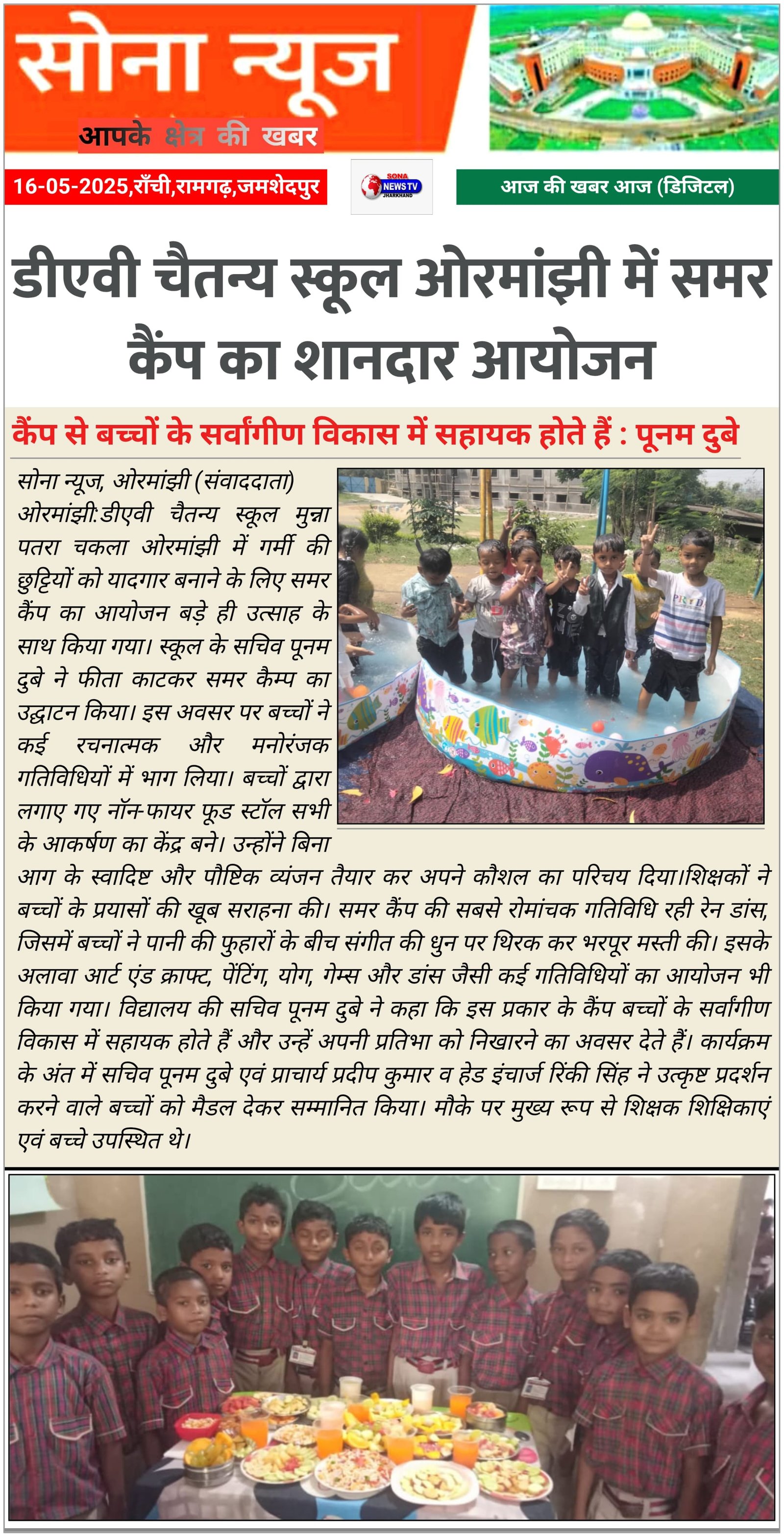 सोना न्यूज
आपके क्षेत्र की खबर

16-05-2025,राँची,रामगढ़,जमशेदपुर

SONA NEWS TV JHARKHAND

आज की खबर आज (डिजिटल)

डीएवी चैतन्य स्कूल ओरमांझी में समर कैंप का शानदार आयोजन

कैंप से बच्चों के सर्वांगीण विकास में सहायक होते हैं : पूनम दुबे

सोना न्यूज, ओरमांझी (संवाददाता)
ओरमांझी:डीएवी चैतन्य स्कूल मुन्ना पतरा चकला ओरमांझी में गर्मी की छुट्टियों को यादगार बनाने के लिए समर कैंप का आयोजन बड़े ही उत्साह के साथ किया गया। स्कूल के सचिव पूनम दुबे ने फीता काटकर समर कैम्प का उद्घाटन किया। इस अवसर पर बच्चों ने कई रचनात्मक और मनोरंजक गतिविधियों में भाग लिया। बच्चों द्वारा लगाए गए नॉन-फायर फूड स्टॉल सभी के आकर्षण का केंद्र बने। उन्होंने बिना आग के स्वादिष्ट और पौष्टिक व्यंजन तैयार कर अपने कौशल का परिचय दिया।शिक्षकों ने बच्चों के प्रयासों की खूब सराहना की। समर कैंप की सबसे रोमांचक गतिविधि रही रेन डांस, जिसमें बच्चों ने पानी की फुहारों के बीच संगीत की धुन पर थिरक कर भरपूर मस्ती की। इसके अलावा आर्ट एंड क्राफ्ट, पेंटिंग, योग, गेम्स और डांस जैसी कई गतिविधियों का आयोजन भी किया गया। विद्यालय की सचिव पूनम दुबे ने कहा कि इस प्रकार के कैंप बच्चों के सर्वांगीण विकास में सहायक होते हैं और उन्हें अपनी प्रतिभा को निखारने का अवसर देते हैं। कार्यक्रम के अंत में सचिव पूनम दुबे एवं प्राचार्य प्रदीप कुमार व हेड इंचार्ज रिंकी सिंह ने उत्कृष्ट प्रदर्शन करने वाले बच्चों को मैडल देकर सम्मानित किया। मौके पर मुख्य रूप से शिक्षक शिक्षिकाएं एवं बच्चे उपस्थित थे।